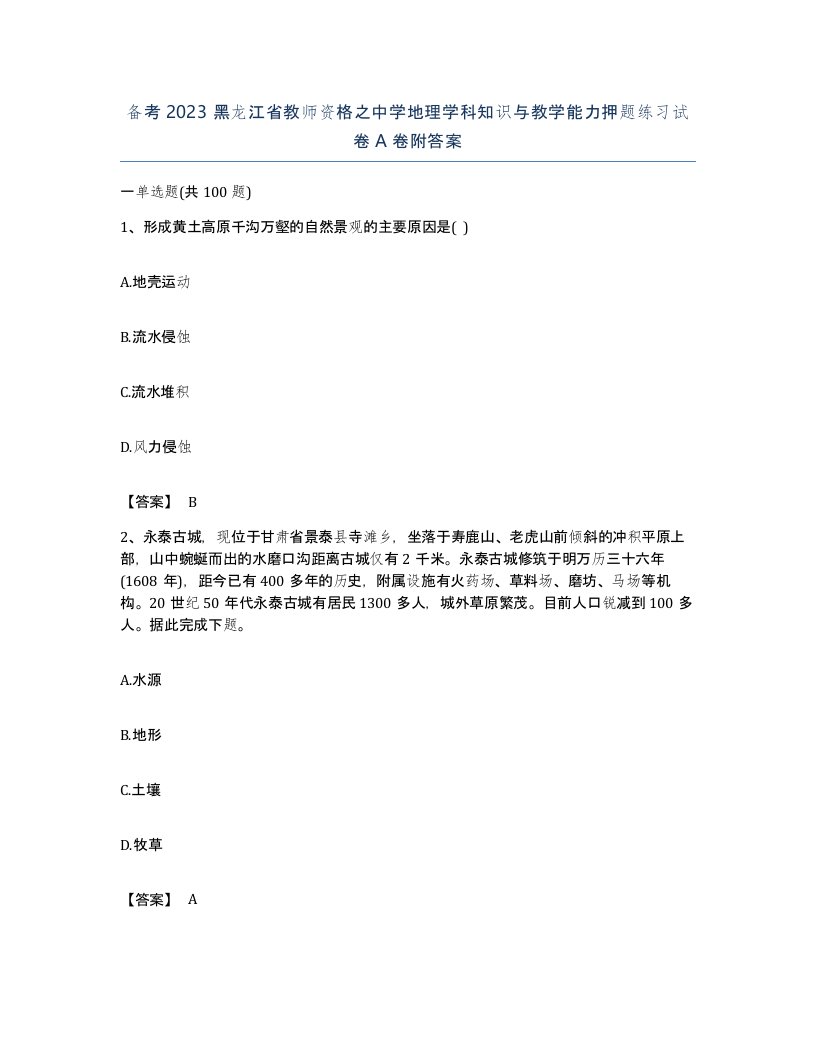 备考 2023 黑龙江省教师资格之中学地理学科知识与教学能力押题练习试卷 A 卷附答案

一单选题(共 100 题)

1、形成黄土高原千沟万壑的自然景观的主要原因是( )

A.地壳运动

B.流水侵蚀

C.流水堆积

D.风力侵蚀

【答案】 B

2、永泰古城，现位于甘肃省景泰县寺滩乡，坐落于寿鹿山、老虎山前倾斜的冲积平原上部，山中蜿蜒而出的水磨口沟距离古城仅有 2 千米。永泰古城修筑于明万历三十六年(1608 年)，距今已有 400 多年的历史，附属设施有火药场、草料场、磨坊、马场等机构。20 世纪 50 年代永泰古城有居民 1300 多人，城外草原繁茂。目前人口锐减到 100 多人。据此完成下题。

A.水源

B.地形

C.土壤

D.牧草

【答案】 A